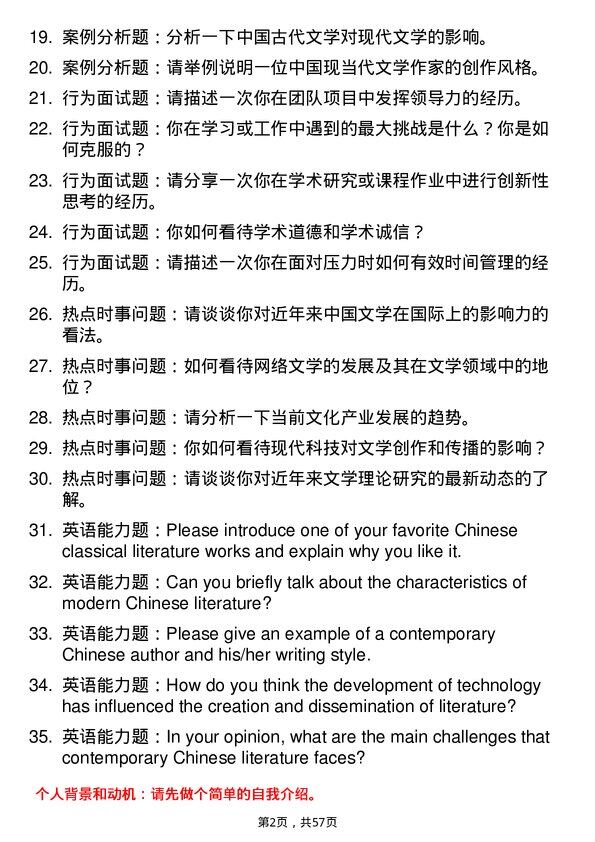 19. 案例分析题：分析一下中国古代文学对现代文学的影响。

20. 案例分析题：请举例说明一位中国现当代文学作家的创作风格。

21. 行为面试题：请描述一次你在团队项目中发挥领导力的经历。

22. 行为面试题：你在学习或工作中遇到的最大挑战是什么？你是如何克服的？

23. 行为面试题：请分享一次你在学术研究或课程作业中进行创新性思考的经历。

24. 行为面试题：你如何看待学术道德和学术诚信？

25. 行为面试题：请描述一次你在面对压力时如何有效时间管理的经历。

26. 热点时事问题：请谈谈你对近年来中国文学在国际上的影响力的看法。

27. 热点时事问题：如何看待网络文学的发展及其在文学领域中的地位？

28. 热点时事问题：请分析一下当前文化产业发展的趋势。

29. 热点时事问题：你如何看待现代科技对文学创作和传播的影响？

30. 热点时事问题：请谈谈你对近年来文学理论研究的最新动态的了解。

31. 英语能力题：Please introduce one of your favorite Chinese classical literature works and explain why you like it.

32. 英语能力题：Can you briefly talk about the characteristics of modern Chinese literature?

33. 英语能力题：Please give an example of a contemporary Chinese author and his/her writing style.

34. 英语能力题：How do you think the development of technology has influenced the creation and dissemination of literature?

35. 英语能力题：In your opinion, what are the main challenges that contemporary Chinese literature faces?

个人背景和动机：请先做个简单的自我介绍。

第2页，共57页